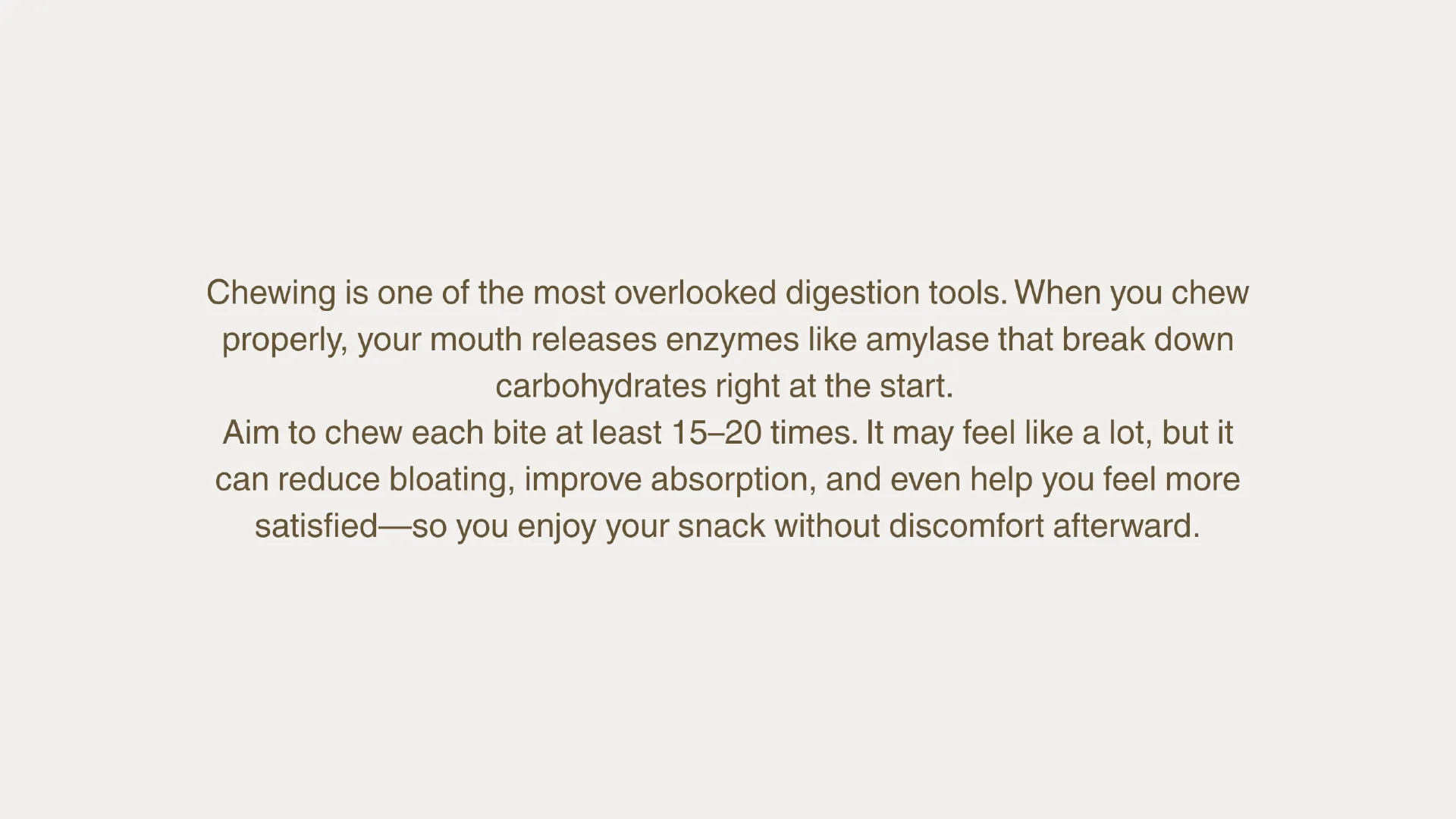 Chewing is one of the most overlooked digestion tools. When you chew properly, your mouth releases enzymes like amylase that break down carbohydrates right at the start.

Aim to chew each bite at least 15–20 times. It may feel like a lot, but it can reduce bloating, improve absorption, and even help you feel more satisfied—so you enjoy your snack without discomfort afterward.